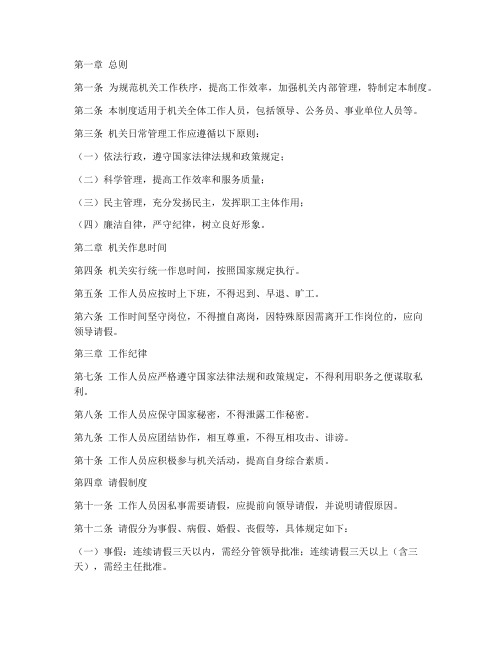 第一章 总则

第一条 为规范机关工作秩序，提高工作效率，加强机关内部管理，特制定本制度。

第二条 本制度适用于机关全体工作人员，包括领导、公务员、事业单位人员等。

第三条 机关日常管理工作应遵循以下原则：

（一）依法行政，遵守国家法律法规和政策规定；

（二）科学管理，提高工作效率和服务质量；

（三）民主管理，充分发扬民主，发挥职工主体作用；

（四）廉洁自律，严守纪律，树立良好形象。

第二章 机关作息时间

第四条 机关实行统一作息时间，按照国家规定执行。

第五条 工作人员应按时上下班，不得迟到、早退、旷工。

第六条 工作时间坚守岗位，不得擅自离岗，因特殊原因需离开工作岗位的，应向领导请假。

第三章 工作纪律

第七条 工作人员应严格遵守国家法律法规和政策规定，不得利用职务之便谋取私利。

第八条 工作人员应保守国家秘密，不得泄露工作秘密。

第九条 工作人员应团结协作，相互尊重，不得互相攻击、诽谤。

第十条 工作人员应积极参与机关活动，提高自身综合素质。

第四章 请假制度

第十一条 工作人员因私事需要请假，应提前向领导请假，并说明请假原因。

第十二条 请假分为事假、病假、婚假、丧假等，具体规定如下：

（一）事假：连续请假三天以内，需经分管领导批准；连续请假三天以上（含三天），需经主任批准。